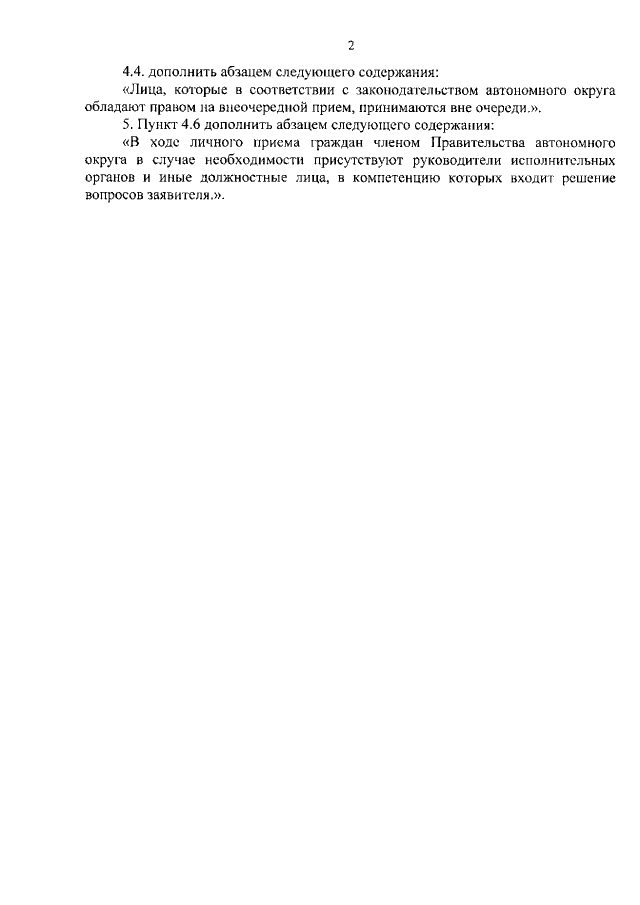 2

4.4. дополнить абзацем следующего содержания:

«Лица, которые в соответствии с законодательством автономного округа обладают правом на внеочередной прием, принимаются вне очереди.».

5. Пункт 4.6 дополнить абзацем следующего содержания:

«В ходе личного приема граждан членом Правительства автономного округа в случае необходимости присутствуют руководители исполнительных органов и иные должностные лица, в компетенцию которых входит решение вопросов заявителя.».